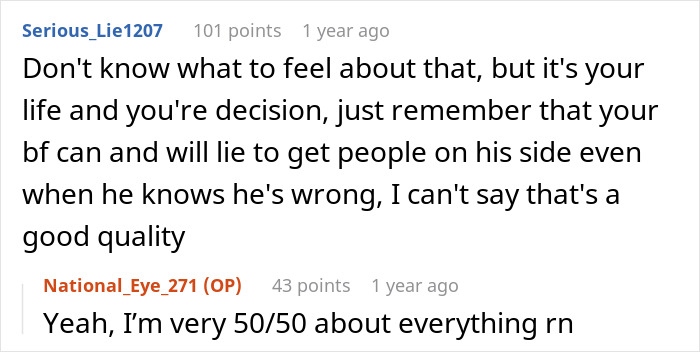 Serious_Lie1207 101 points 1 year ago
Don't know what to feel about that, but it's your life and you're decision, just remember that your bf can and will lie to get people on his side even when he knows he's wrong, I can't say that's a good quality

National_Eye_271 (OP) 43 points 1 year ago
Yeah, I'm very 50/50 about everything rn